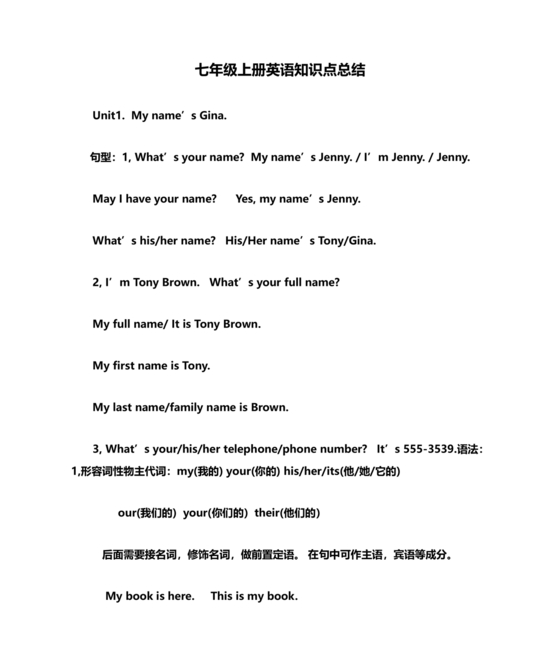 七年级上册英语知识点总结

Unit1. My name’s Gina.

句型：1, What’s your name? My name’s Jenny. / I’m Jenny. / Jenny.

May I have your name? Yes, my name’s Jenny.

What’s his/her name? His/Her name’s Tony/Gina.

2, I’m Tony Brown. What’s your full name?

My full name/ It is Tony Brown.

My first name is Tony.

My last name/family name is Brown.

3, What’s your/his/her telephone/phone number? It’s 555-3539.语法：1,形容词性物主代词：my(我的) your(你的) his/her/its(他/她/它的)

our(我们的) your(你们的) their(他们的)

后面需要接名词，修饰名词，做前置定语。 在句中可作主语，宾语等成分。

My book is here. This is my book.